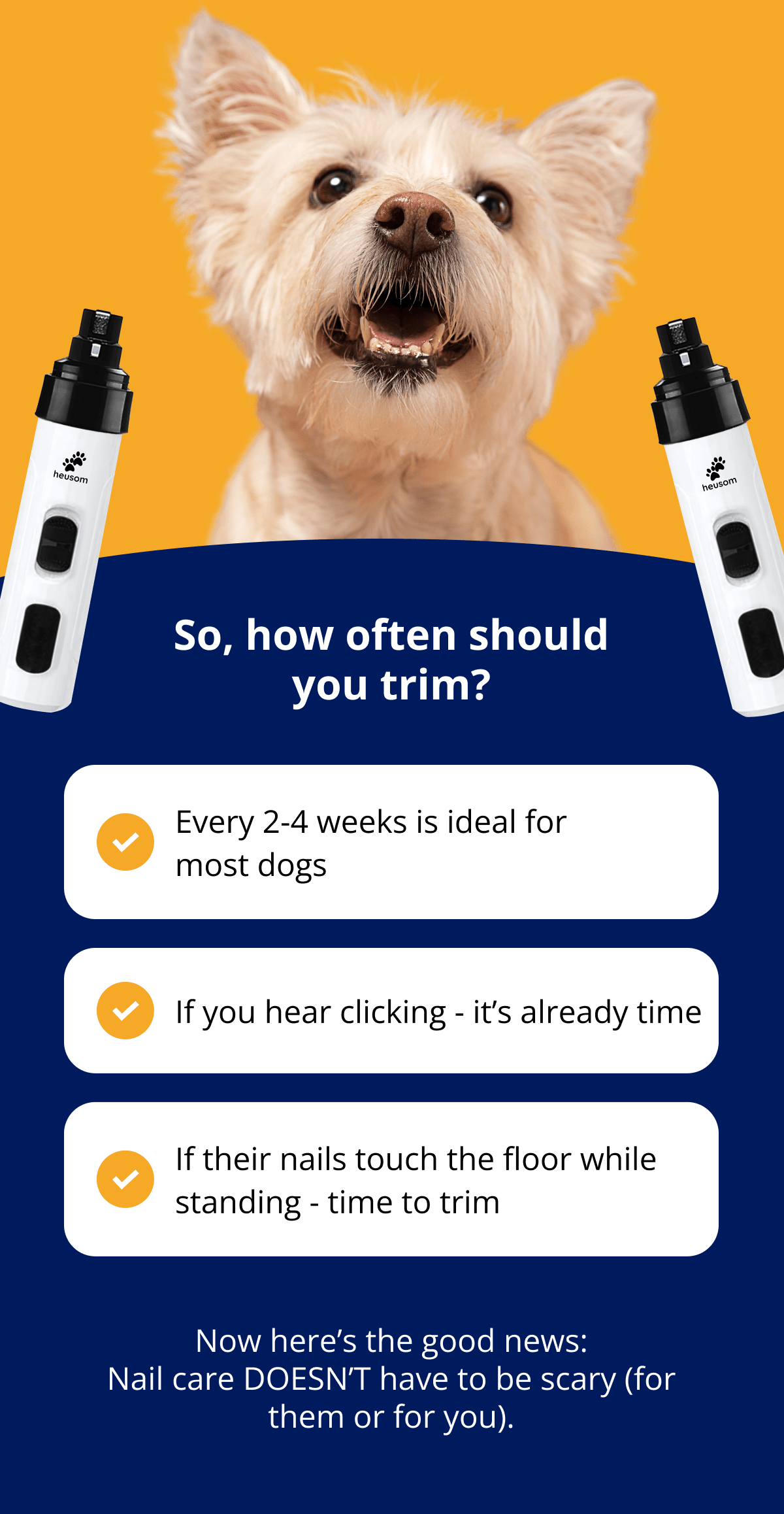 heusom

heusom

So, how often should you trim?

Every 2-4 weeks is ideal for most dogs

If you hear clicking - it's already time

If their nails touch the floor while standing - time to trim

Now here's the good news:
Nail care DOESN'T have to be scary (for them or for you).